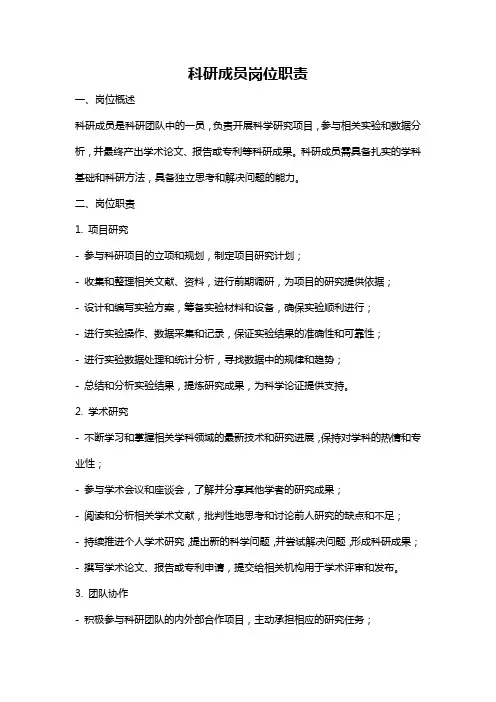 科研成员岗位职责

一、岗位概述

科研成员是科研团队中的一员，负责开展科学研究项目，参与相关实验和数据分析，并最终产出学术论文、报告或专利等科研成果。科研成员需具备扎实的学科基础和科研方法，具备独立思考和解决问题的能力。

二、岗位职责

1. 项目研究

- 参与科研项目的立项和规划，制定项目研究计划；

- 收集和整理相关文献、资料，进行前期调研，为项目的研究提供依据；

- 设计和编写实验方案，筹备实验材料和设备，确保实验顺利进行；

- 进行实验操作、数据采集和记录，保证实验结果的准确性和可靠性；

- 进行实验数据处理和统计分析，寻找数据中的规律和趋势；

- 总结和分析实验结果，提炼研究成果，为科学论证提供支持。

2. 学术研究

- 不断学习和掌握相关学科领域的最新技术和研究进展，保持对学科的热情和专业性；

- 参与学术会议和座谈会，了解并分享其他学者的研究成果；

- 阅读和分析相关学术文献，批判性地思考和讨论前人研究的缺点和不足；

- 持续推进个人学术研究，提出新的科学问题，并尝试解决问题，形成科研成果；

- 撰写学术论文、报告或专利申请，提交给相关机构用于学术评审和发布。

3. 团队协作

- 积极参与科研团队的内外部合作项目，主动承担相应的研究任务；